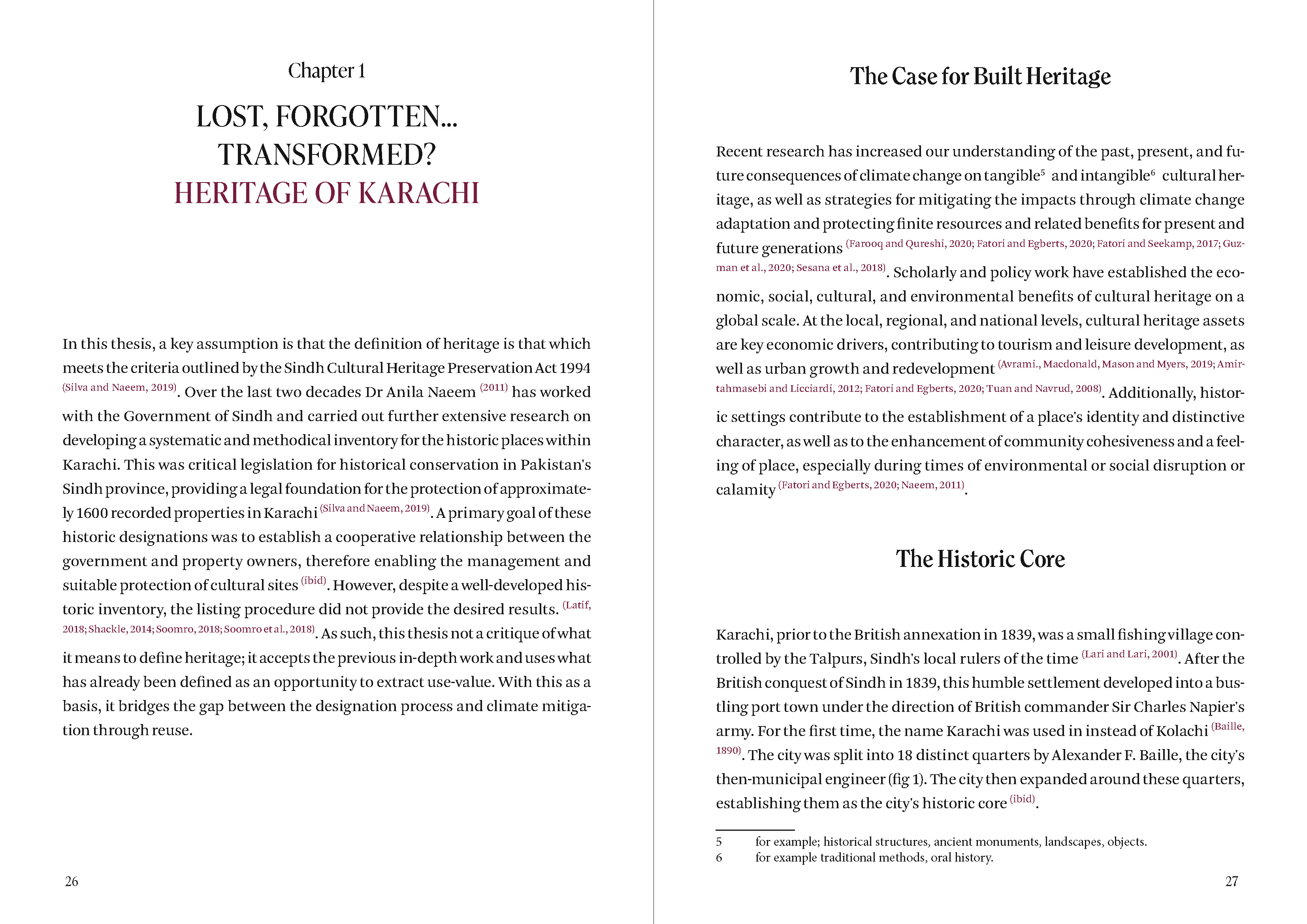 Chapter 1

LOST, FORGOTTEN... TRANSFORMED? HERITAGE OF KARACHI

In this thesis, a key assumption is that the definition of heritage is that which meets the criteria outlined by the Sindh Cultural Heritage Preservation Act 1994 (Silva and Naeem, 2019). Over the last two decades Dr Anila Naeem (2011) has worked with the Government of Sindh and carried out further extensive research on developing a systematic and methodical inventory for the historic places within Karachi. This was critical legislation for historical conservation in Pakistan's Sindh province, providing a legal foundation for the protection of approximately 1600 recorded properties in Karachi (Silva and Naeem, 2019). A primary goal of these historic designations was to establish a cooperative relationship between the government and property owners, therefore enabling the management and suitable protection of cultural sites (ibid). However, despite a well-developed historic inventory, the listing procedure did not provide the desired results. (Latif, 2018; Shackle, 2014; Soomro, 2018; Soomro et al., 2018). As such, this thesis not a critique of what it means to define heritage; it accepts the previous in-depth work and uses what has already been defined as an opportunity to extract use-value. With this as a basis, it bridges the gap between the designation process and climate mitigation through reuse.

26

The Case for Built Heritage

Recent research has increased our understanding of the past, present, and future consequences of climate change on tangible$^5$ and intangible$^6$ cultural heritage, as well as strategies for mitigating the impacts through climate change adaptation and protecting finite resources and related benefits for present and future generations (Farooq and Qureshi, 2020; Fatori and Egberts, 2020; Fatori and Seekamp, 2017; Guzman et al., 2020; Sesana et al., 2018). Scholarly and policy work have established the economic, social, cultural, and environmental benefits of cultural heritage on a global scale. At the local, regional, and national levels, cultural heritage assets are key economic drivers, contributing to tourism and leisure development, as well as urban growth and redevelopment (Avrami., Macdonald, Mason and Myers, 2019; Amirtahmasebi and Licciardi, 2012; Fatori and Egberts, 2020; Tuan and Navrud, 2008). Additionally, historic settings contribute to the establishment of a place's identity and distinctive character, as well as to the enhancement of community cohesiveness and a feeling of place, especially during times of environmental or social disruption or calamity (Fatori and Egberts, 2020; Naeem, 2011).

The Historic Core

Karachi, prior to the British annexation in 1839, was a small fishing village controlled by the Talpurs, Sindh's local rulers of the time (Lari and Lari, 2001). After the British conquest of Sindh in 1839, this humble settlement developed into a bustling port town under the direction of British commander Sir Charles Napier's army. For the first time, the name Karachi was used in instead of Kolachi (Baille, 1890). The city was split into 18 distinct quarters by Alexander F. Baille, the city's then-municipal engineer (fig 1). The city then expanded around these quarters, establishing them as the city's historic core (ibid).

5 for example; historical structures, ancient monuments, landscapes, objects.
6 for example traditional methods, oral history.

27